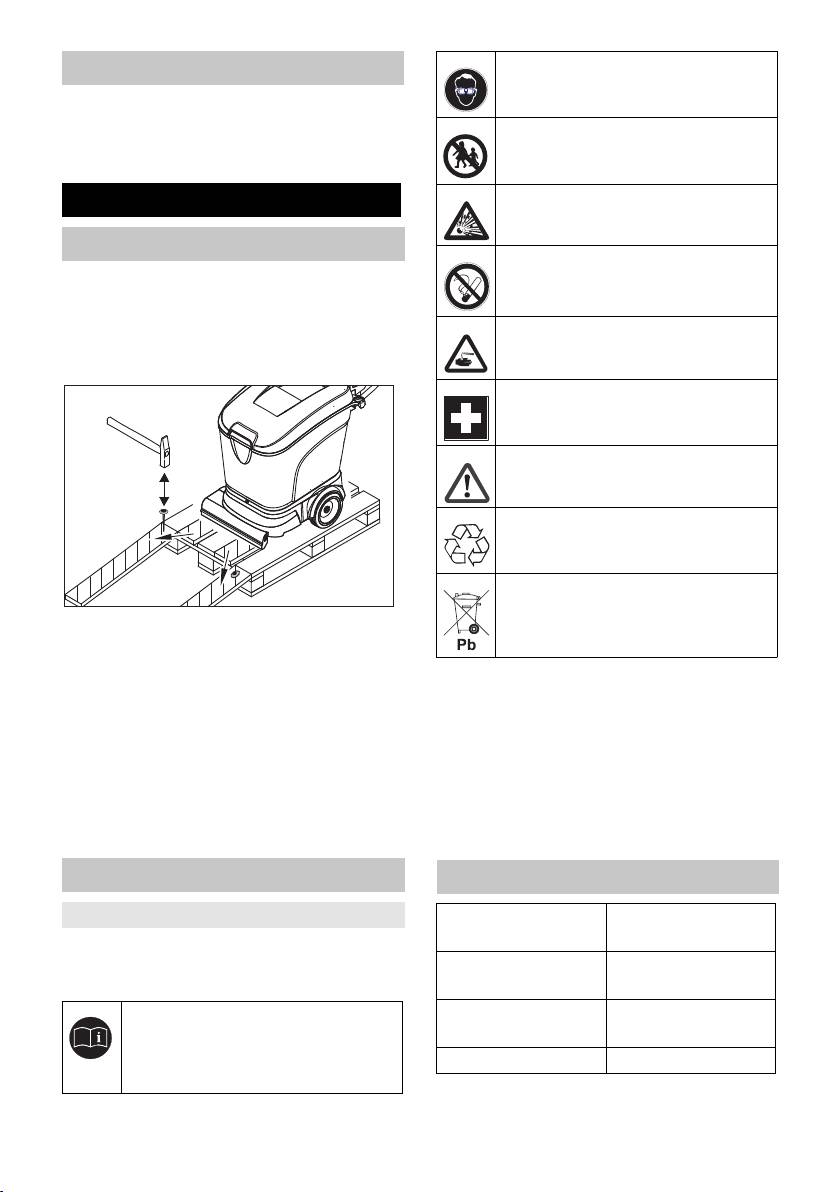 Pb